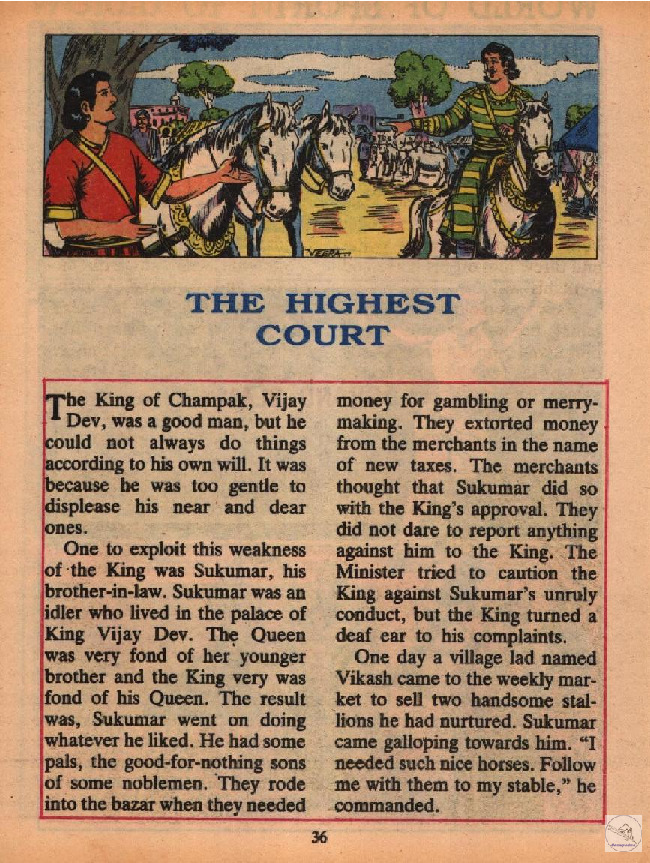 THE HIGHEST COURT

The King of Champak, Vijay Dev, was a good man, but he could not always do things according to his own will. It was because he was too gentle to displease his near and dear ones.

One to exploit this weakness of the King was Sukumar, his brother-in-law. Sukumar was an idler who lived in the palace of King Vijay Dev. The Queen was very fond of her younger brother and the King very was fond of his Queen. The result was, Sukumar went on doing whatever he liked. He had some pals, the good-for-nothing sons of some noblemen. They rode into the bazar when they needed money for gambling or merry-making. They extorted money from the merchants in the name of new taxes. The merchants thought that Sukumar did so with the King's approval. They did not dare to report anything against him to the King. The Minister tried to caution the King against Sukumar's unruly conduct, but the King turned a deaf ear to his complaints.

One day a village lad named Vikash came to the weekly market to sell two handsome stallions he had nurtured. Sukumar came galloping towards him. "I needed such nice horses. Follow me with them to my stable," he commanded.

36